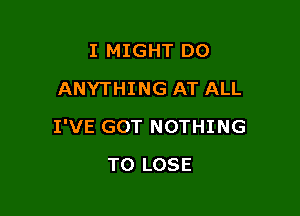 I MIGHT DO
ANYTHING AT ALL
I'VE GOT NOTHING
TO LOSE